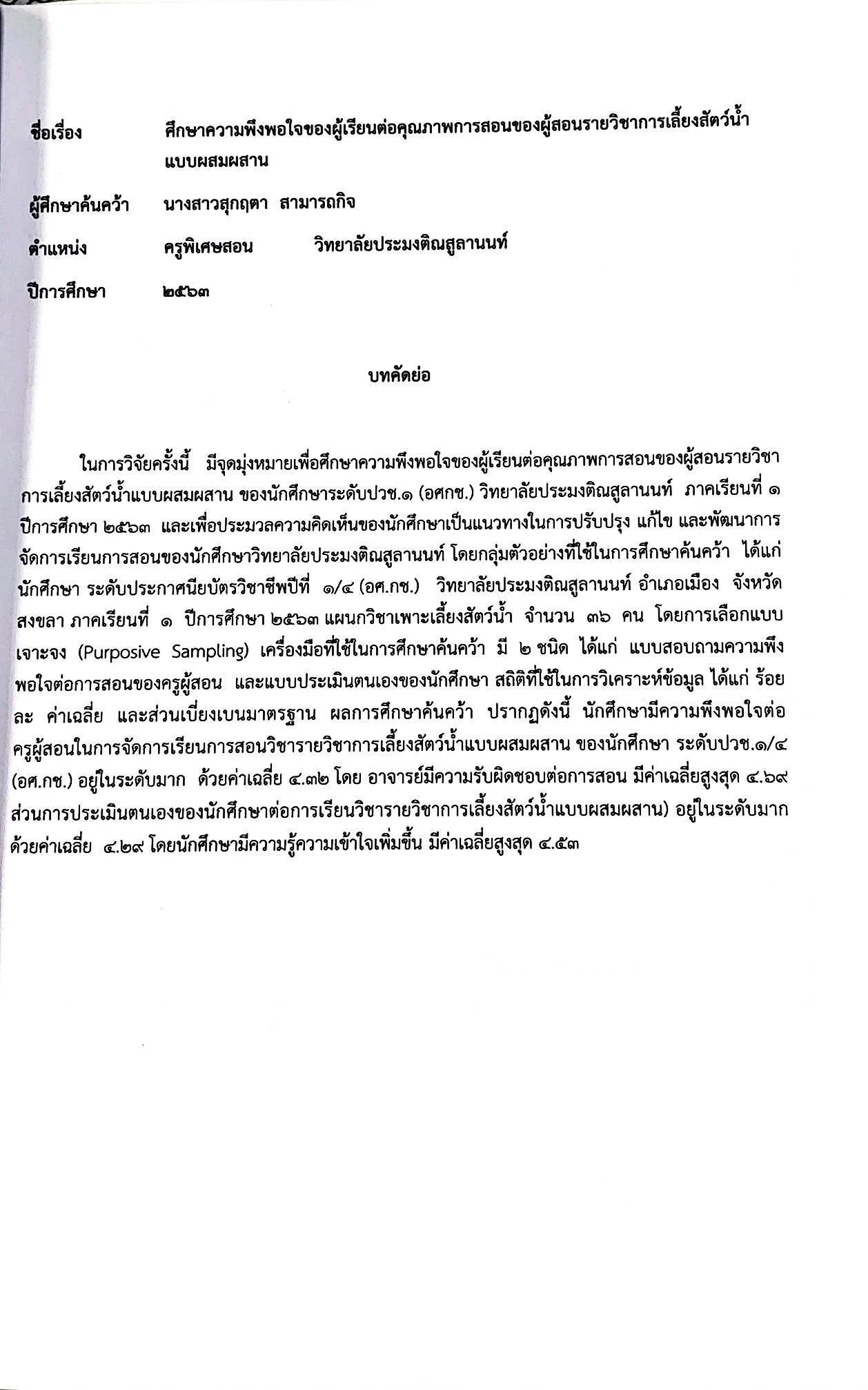 ชื่อเรื่อง ศึกษาความพึงพอใจของผู้เรียนต่อคุณภาพการสอนของผู้สอนรายวิชาการเลี้ยงสัตว์น้ำแบบผสมผสาน

ผู้ศึกษาค้นคว้า นางสาวสุกฤตา สามารถกิจ

ตำแหน่ง ครูพิเศษสอน วิทยาลัยประมงติณสูลานนท์

ปีการศึกษา ๒๕๖๓

บทคัดย่อ

ในการวิจัยครั้งนี้ มีจุดมุ่งหมายเพื่อศึกษาความพึงพอใจของผู้เรียนต่อคุณภาพการสอนของผู้สอนรายวิชาการเลี้ยงสัตว์น้ำแบบผสมผสาน ของนักศึกษาระดับปวช.๑ (อศกช.) วิทยาลัยประมงติณสูลานนท์ ภาคเรียนที่ ๑ ปีการศึกษา ๒๕๖๓ และเพื่อประมวลความคิดเห็นของนักศึกษาเป็นแนวทางในการปรับปรุง แก้ไข และพัฒนาการจัดการเรียนการสอนของนักศึกษาวิทยาลัยประมงติณสูลานนท์ โดยกลุ่มตัวอย่างที่ใช้ในการศึกษาค้นคว้า ได้แก่ นักศึกษา ระดับประกาศนียบัตรวิชาชีพปีที่ ๑/๔ (อศ.กช.) วิทยาลัยประมงติณสูลานนท์ อำเภอเมือง จังหวัดสงขลา ภาคเรียนที่ ๑ ปีการศึกษา ๒๕๖๓ แผนกวิชาเพาะเลี้ยงสัตว์น้ำ จำนวน ๓๖ คน โดยการเลือกแบบเจาะจง (Purposive Sampling) เครื่องมือที่ใช้ในการศึกษาค้นคว้า มี ๒ ชนิด ได้แก่ แบบสอบถามความพึงพอใจต่อการสอนของครูผู้สอน และแบบประเมินตนเองของนักศึกษา สถิติที่ใช้ในการวิเคราะห์ข้อมูล ได้แก่ ร้อยละ ค่าเฉลี่ย และส่วนเบี่ยงเบนมาตรฐาน ผลการศึกษาค้นคว้า ปรากฏดังนี้ นักศึกษามีความพึงพอใจต่อครูผู้สอนในการจัดการเรียนการสอนวิชารายวิชาการเลี้ยงสัตว์น้ำแบบผสมผสาน ของนักศึกษา ระดับปวช.๑/๔ (อศ.กช.) อยู่ในระดับมาก ด้วยค่าเฉลี่ย ๔.๓๒ โดย อาจารย์มีความรับผิดชอบต่อการสอน มีค่าเฉลี่ยสูงสุด ๔.๖๙ ส่วนการประเมินตนเองของนักศึกษาต่อการเรียนวิชารายวิชาการเลี้ยงสัตว์น้ำแบบผสมผสาน) อยู่ในระดับมาก ด้วยค่าเฉลี่ย ๔.๒๙ โดยนักศึกษามีความรู้ความเข้าใจเพิ่มขึ้น มีค่าเฉลี่ยสูงสุด ๔.๕๓